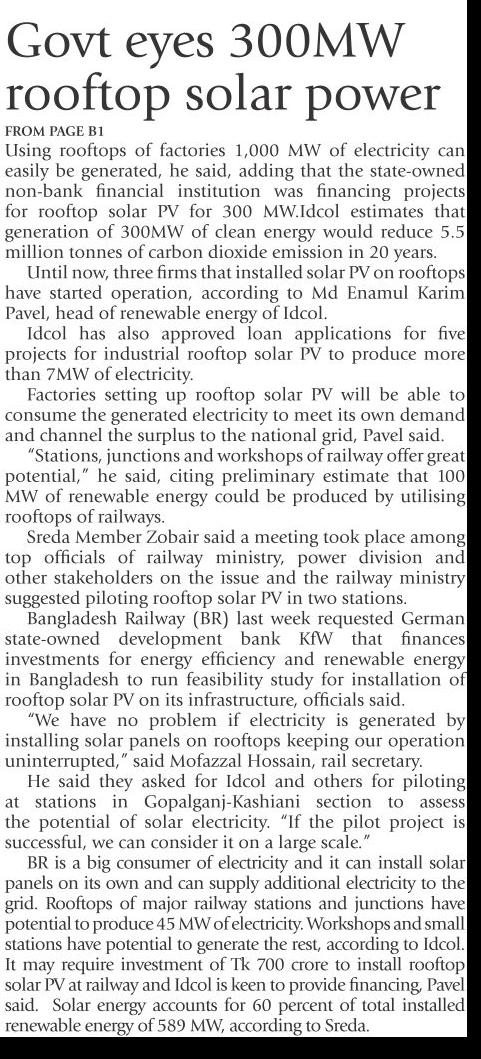 Govt eyes 300MW rooftop solar power

FROM PAGE B1

Using rooftops of factories 1,000 MW of electricity can easily be generated, he said, adding that the state-owned non-bank financial institution was financing projects for rooftop solar PV for 300 MW.Idcol estimates that generation of 300MW of clean energy would reduce 5.5 million tonnes of carbon dioxide emission in 20 years.

Until now, three firms that installed solar PV on rooftops have started operation, according to Md Enamul Karim Pavel, head of renewable energy of Idcol.

Idcol has also approved loan applications for five projects for industrial rooftop solar PV to produce more than 7MW of electricity.

Factories setting up rooftop solar PV will be able to consume the generated electricity to meet its own demand and channel the surplus to the national grid, Pavel said.

"Stations, junctions and workshops of railway offer great potential," he said, citing preliminary estimate that 100 MW of renewable energy could be produced by utilising rooftops of railways.

Sreda Member Zobair said a meeting took place among top officials of railway ministry, power division and other stakeholders on the issue and the railway ministry suggested piloting rooftop solar PV in two stations.

Bangladesh Railway (BR) last week requested German state-owned development bank KfW that finances investments for energy efficiency and renewable energy in Bangladesh to run feasibility study for installation of rooftop solar PV on its infrastructure, officials said.

"We have no problem if electricity is generated by installing solar panels on rooftops keeping our operation uninterrupted," said Mofazzal Hossain, rail secretary.

He said they asked for Idcol and others for piloting at stations in Gopalganj-Kashiani section to assess the potential of solar electricity. "If the pilot project is successful, we can consider it on a large scale."

BR is a big consumer of electricity and it can install solar panels on its own and can supply additional electricity to the grid. Rooftops of major railway stations and junctions have potential to produce 45 MW of electricity. Workshops and small stations have potential to generate the rest, according to Idcol. It may require investment of Tk 700 crore to install rooftop solar PV at railway and Idcol is keen to provide financing, Pavel said. Solar energy accounts for 60 percent of total installed renewable energy of 589 MW, according to Sreda.